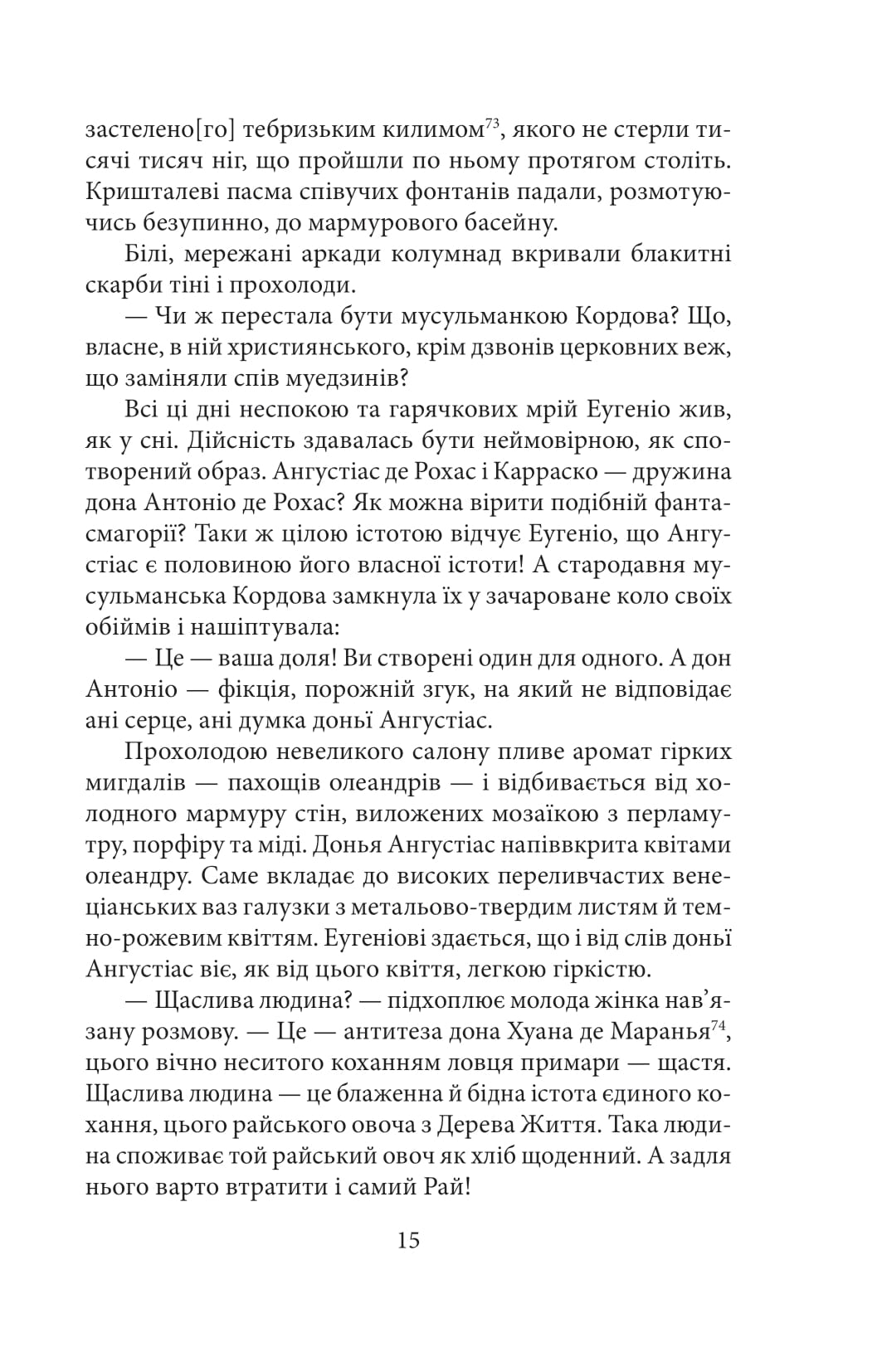 застелено[го] тебризьким килимом$^{73}$, якого не стерли тисячі тисяч ніг, що пройшли по ньому протягом століть. Кришталеві пасма співучих фонтанів падали, розмотуючись безупинно, до мармурового басейну.

Білі, мережані аркади колумнад вкривали блакитні скарби тіні і прохолоди.

— Чи ж перестала бути мусульманкою Кордова? Що, власне, в ній християнського, крім дзвонів церковних веж, що заміняли спів муедзинів?

Всі ці дні неспокою та гарячкових мрій Еугеніо жив, як у сні. Дійсність здавалась бути неймовірною, як спотворений образ. Ангустіас де Рохас і Карраско — дружина дона Антоніо де Рохас? Як можна вірити подібній фантасмагорії? Таки ж цілою істотою відчує Еугеніо, що Ангустіас є половиною його власної істоти! А стародавня мусульманська Кордова замкнула їх у зачароване коло своїх обіймів і нашіптувала:

— Це — ваша доля! Ви створені один для одного. А дон Антоніо — фікція, порожній згук, на який не відповідає ані серце, ані думка доньї Ангустіас.

Прохолодою невеликого салону пливе аромат гірких мигдалів — пахощів олеандрів — і відбивається від холодного мармуру стін, виложених мозаїкою з перламутру, порфіру та міді. Донья Ангустіас напіввкрита квітами олеандру. Саме вкладає до високих переливчастих венеціанських ваз галузки з метальово-твердим листям й темно-рожевим квіттям. Еугеніові здається, що і від слів доньї Ангустіас віє, як від цього квіття, легкою гіркістю.

— Щаслива людина? — підхоплює молода жінка нав'язану розмову. — Це — антитеза дона Хуана де Маранья$^{74}$, цього вічно неситого коханням ловця примари — щастя. Щаслива людина — це блаженна й бідна істота єдиного кохання, цього райського овоча з Дерева Життя. Така людина споживає той райський овоч як хліб щоденний. А задля нього варто втратити і самий Рай!

15